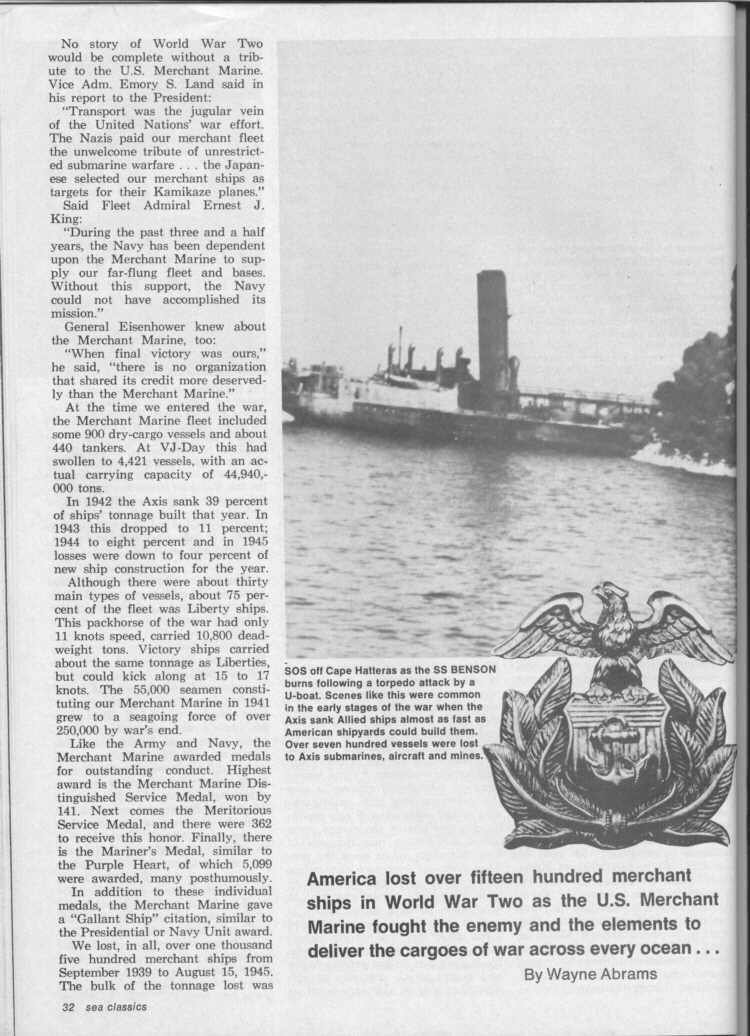 No story of World War Two would be complete without a tribute to the U.S. Merchant Marine. Vice Adm. Emory S. Land said in his report to the President:

"Transport was the jugular vein of the United Nations' war effort. The Nazis paid our merchant fleet the unwelcome tribute of unrestricted submarine warfare . . . the Japanese selected our merchant ships as targets for their Kamikaze planes."

Said Fleet Admiral Ernest J. King:

"During the past three and a half years, the Navy has been dependent upon the Merchant Marine to supply our far-flung fleet and bases. Without this support, the Navy could not have accomplished its mission."

General Eisenhower knew about the Merchant Marine, too:

"When final victory was ours," he said, "there is no organization that shared its credit more deservedly than the Merchant Marine."

At the time we entered the war, the Merchant Marine fleet included some 900 dry-cargo vessels and about 440 tankers. At VJ-Day this had swollen to 4,421 vessels, with an actual carrying capacity of 44,940,000 tons.

In 1942 the Axis sank 39 percent of ships' tonnage built that year. In 1943 this dropped to 11 percent; 1944 to eight percent and in 1945 losses were down to four percent of new ship construction for the year.

Although there were about thirty main types of vessels, about 75 percent of the fleet was Liberty ships. This packhorse of the war had only 11 knots speed, carried 10,800 deadweight tons. Victory ships carried about the same tonnage as Liberties, but could kick along at 15 to 17 knots. The 55,000 seamen constituting our Merchant Marine in 1941 grew to a seagoing force of over 250,000 by war's end.

Like the Army and Navy, the Merchant Marine awarded medals for outstanding conduct. Highest award is the Merchant Marine Distinguished Service Medal, won by 141. Next comes the Meritorious Service Medal, and there were 362 to receive this honor. Finally, there is the Mariner's Medal, similar to the Purple Heart, of which 5,099 were awarded, many posthumously.

In addition to these individual medals, the Merchant Marine gave a "Gallant Ship" citation, similar to the Presidential or Navy Unit award.

We lost, in all, over one thousand five hundred merchant ships from September 1939 to August 15, 1945. The bulk of the tonnage lost was

SOS off Cape Hatteras as the SS BENSON burns following a torpedo attack by a U-boat. Scenes like this were common in the early stages of the war when the Axis sank Allied ships almost as fast as American shipyards could build them. Over seven hundred vessels were lost to Axis submarines, aircraft and mines.

America lost over fifteen hundred merchant ships in World War Two as the U.S. Merchant Marine fought the enemy and the elements to deliver the cargoes of war across every ocean . . .

By Wayne Abrams

32 sea classics